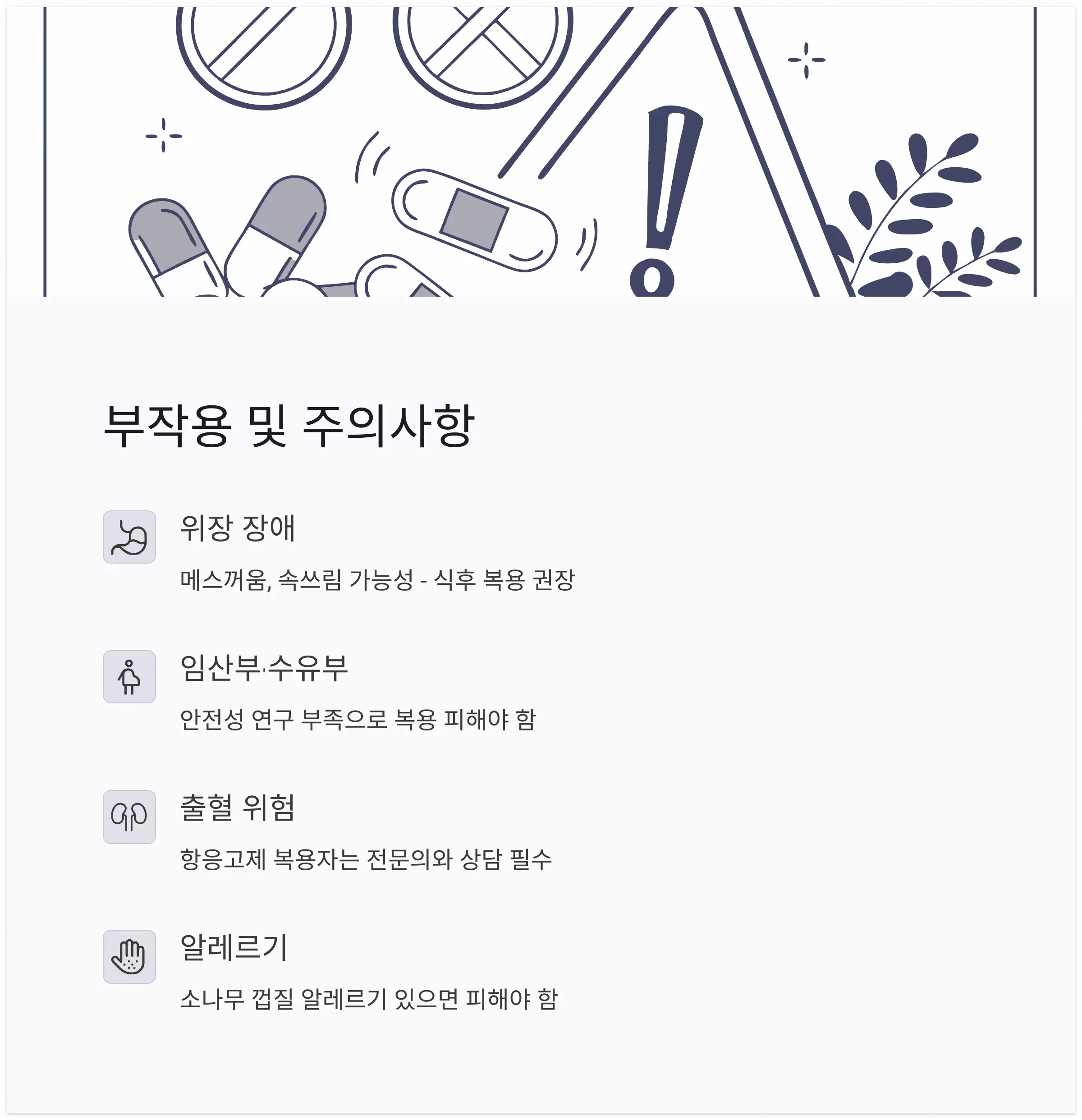 부작용 및 주의사항

위장 장애

메스꺼움, 속쓰림 가능성 - 식후 복용 권장

임산부·수유부

안전성 연구 부족으로 복용 피해야 함

출혈 위험

항응고제 복용자는 전문의와 상담 필수

알레르기

소나무 껍질 알레르기 있으면 피해야 함